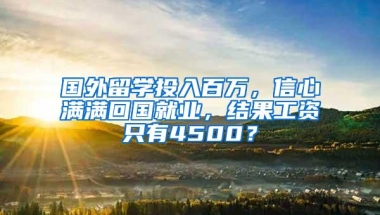 国外留学投入百万，信心满满回国就业，结果工资只有4500？